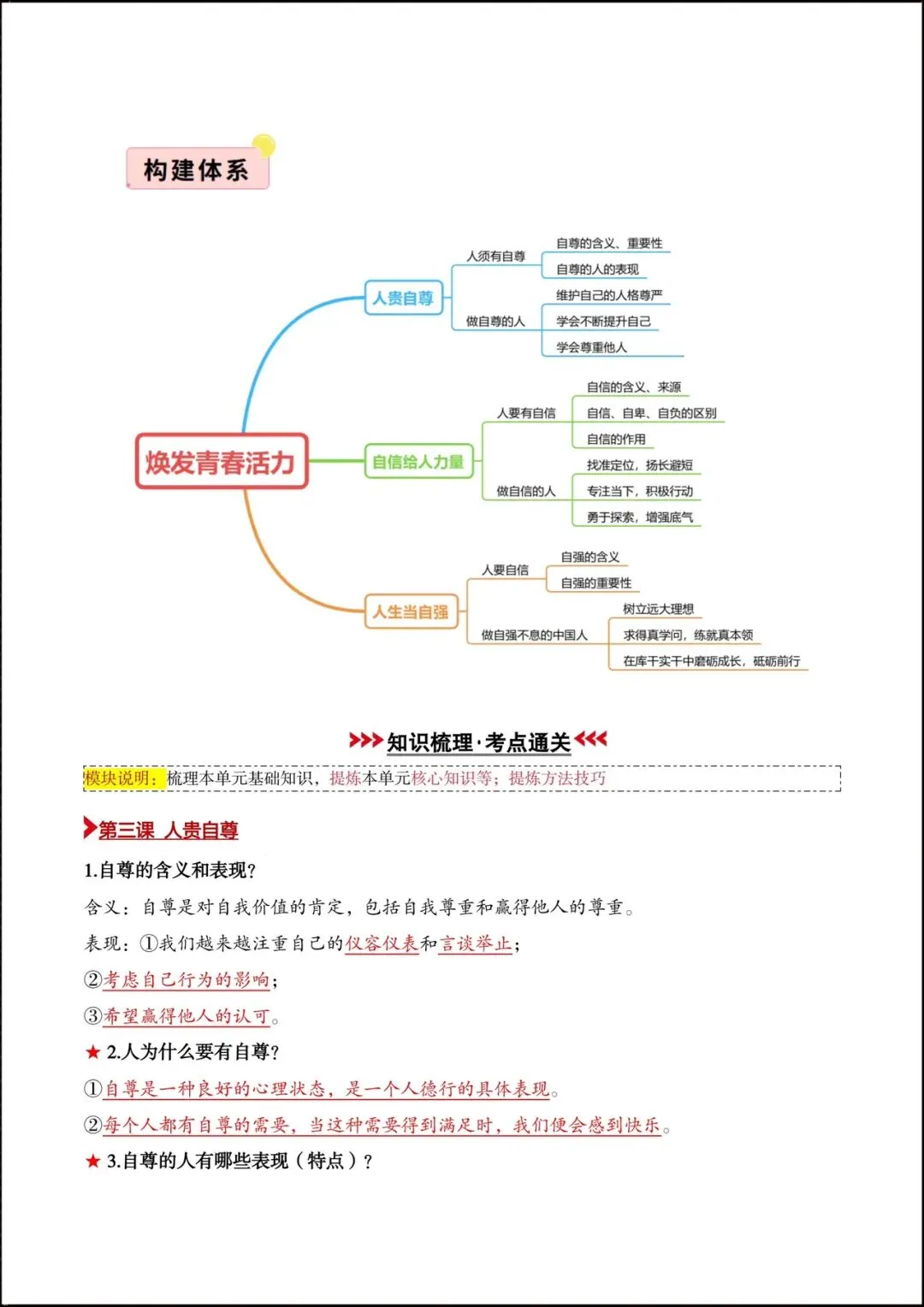 构建体系

焕发青春活力

人贵自尊
人须有自尊
自尊的含义、重要性
自尊的人的表现
做自尊的人
维护自己的人格尊严
学会不断提升自己
学会尊重他人

自信给人力量
人要有自信
自信的含义、来源
自信、自卑、自负的区别
自信的作用
做自信的人
找准定位，扬长避短
专注当下，积极行动
勇于探索，增强底气

人生当自强
人要自信
自强的含义
自强的重要性
做自强不息的中国人
树立远大理想
求得真学问，练就真本领
在库干实干中磨砺成长，砥砺前行

知识梳理·考点通关

模块说明：梳理本单元基础知识，提炼本单元核心知识等；提炼方法技巧

第三课 人贵自尊

1.自尊的含义和表现？

含义：自尊是对自我价值的肯定，包括自我尊重和赢得他人的尊重。

表现：①我们越来越注重自己的仪容仪表和言谈举止；

②考虑自己行为的影响；

③希望赢得他人的认可。

★ 2.人为什么要有自尊？

①自尊是一种良好的心理状态，是一个人德行的具体表现。

②每个人都有自尊的需要，当这种需要得到满足时，我们便会感到快乐。

★ 3.自尊的人有哪些表现（特点）？